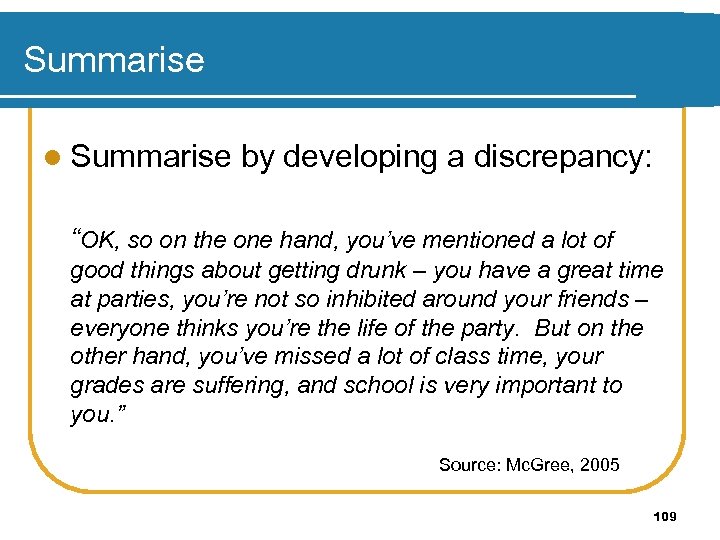 Summarise

Summarise by developing a discrepancy:

“OK, so on the one hand, you’ve mentioned a lot of good things about getting drunk – you have a great time at parties, you’re not so inhibited around your friends – everyone thinks you’re the life of the party. But on the other hand, you’ve missed a lot of class time, your grades are suffering, and school is very important to you.”

Source: McGree, 2005

109